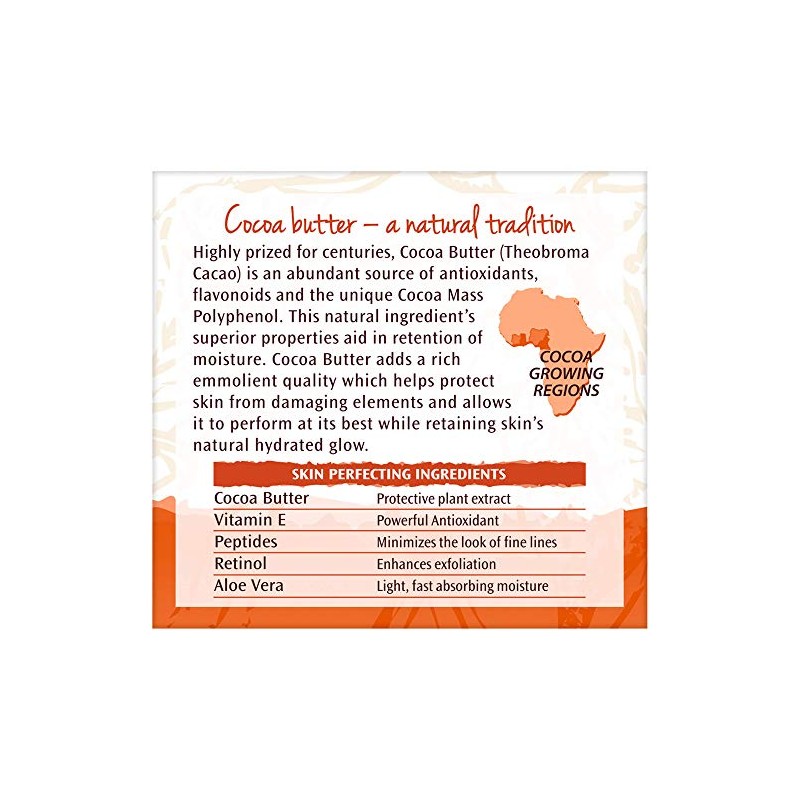 Cocoa butter – a natural tradition

Highly prized for centuries, Cocoa Butter (Theobroma Cacao) is an abundant source of antioxidants, flavonoids and the unique Cocoa Mass Polyphenol. This natural ingredient's superior properties aid in retention of moisture. Cocoa Butter adds a rich emmolient quality which helps protect skin from damaging elements and allows it to perform at its best while retaining skin's natural hydrated glow.

COCOA GROWING REGIONS

| SKIN PERFECTING INGREDIENTS | |
|---|---|
| Cocoa Butter | Protective plant extract |
| Vitamin E | Powerful Antioxidant |
| Peptides | Minimizes the look of fine lines |
| Retinol | Enhances exfoliation |
| Aloe Vera | Light, fast absorbing moisture |